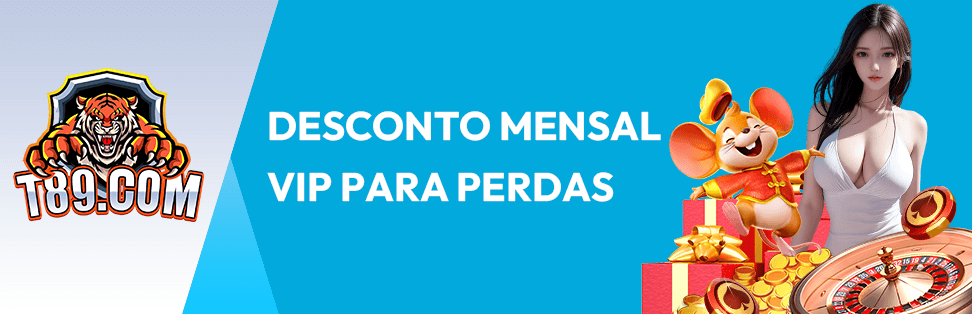 T89.COM

DESCONTO MENSAL VIP PARA PERDAS